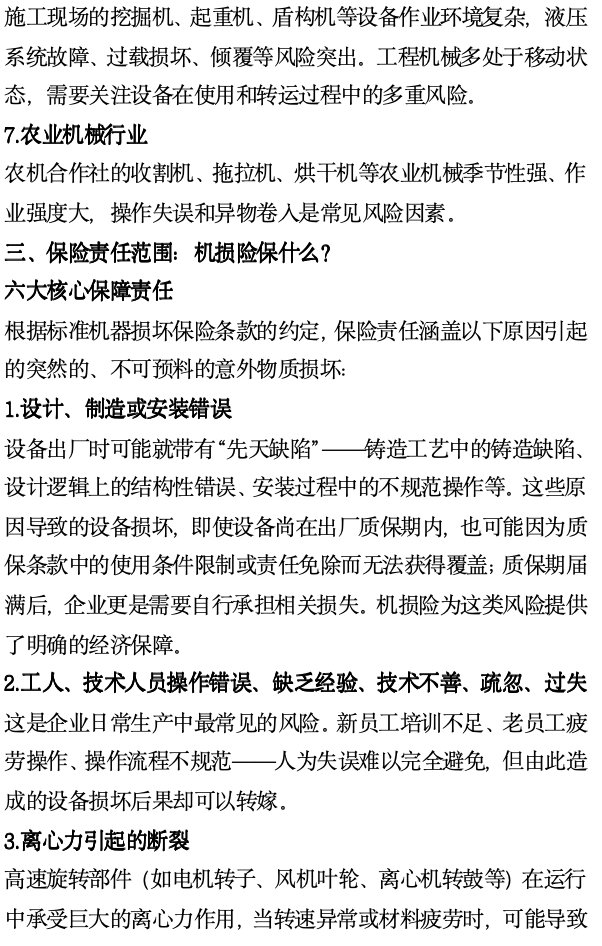 施工现场的挖掘机、起重机、盾构机等设备作业环境复杂，液压系统故障、过载损坏、倾覆等风险突出。工程机械多处于移动状态，需要关注设备在使用和转运过程中的多重风险。

7.农业机械行业

农机合作社的收割机、拖拉机、烘干机等农业机械季节性强、作业强度大，操作失误和异物卷入是常见风险因素。

三、保险责任范围：机损险保什么？

六大核心保障责任

根据标准机器损坏保险条款的约定，保险责任涵盖以下原因引起的突然的、不可预料的意外物质损坏：

1.设计、制造或安装错误

设备出厂时可能就带有“先天缺陷”——铸造工艺中的铸造缺陷、设计逻辑上的结构性错误、安装过程中的不规范操作等。这些原因导致的设备损坏，即使设备尚在出厂质保期内，也可能因为质保条款中的使用条件限制或责任免除而无法获得覆盖；质保期届满后，企业更是需要自行承担相关损失。机损险为这类风险提供了明确的经济保障。

2.工人、技术人员操作错误、缺乏经验、技术不善、疏忽、过失

这是企业日常生产中最常见的风险。新员工培训不足、老员工疲劳操作、操作流程不规范——人为失误难以完全避免，但由此造成的设备损坏后果却可以转嫁。

3.离心力引起的断裂

高速旋转部件（如电机转子、风机叶轮、离心机转鼓等）在运行中承受巨大的离心力作用，当转速异常或材料疲劳时，可能导致